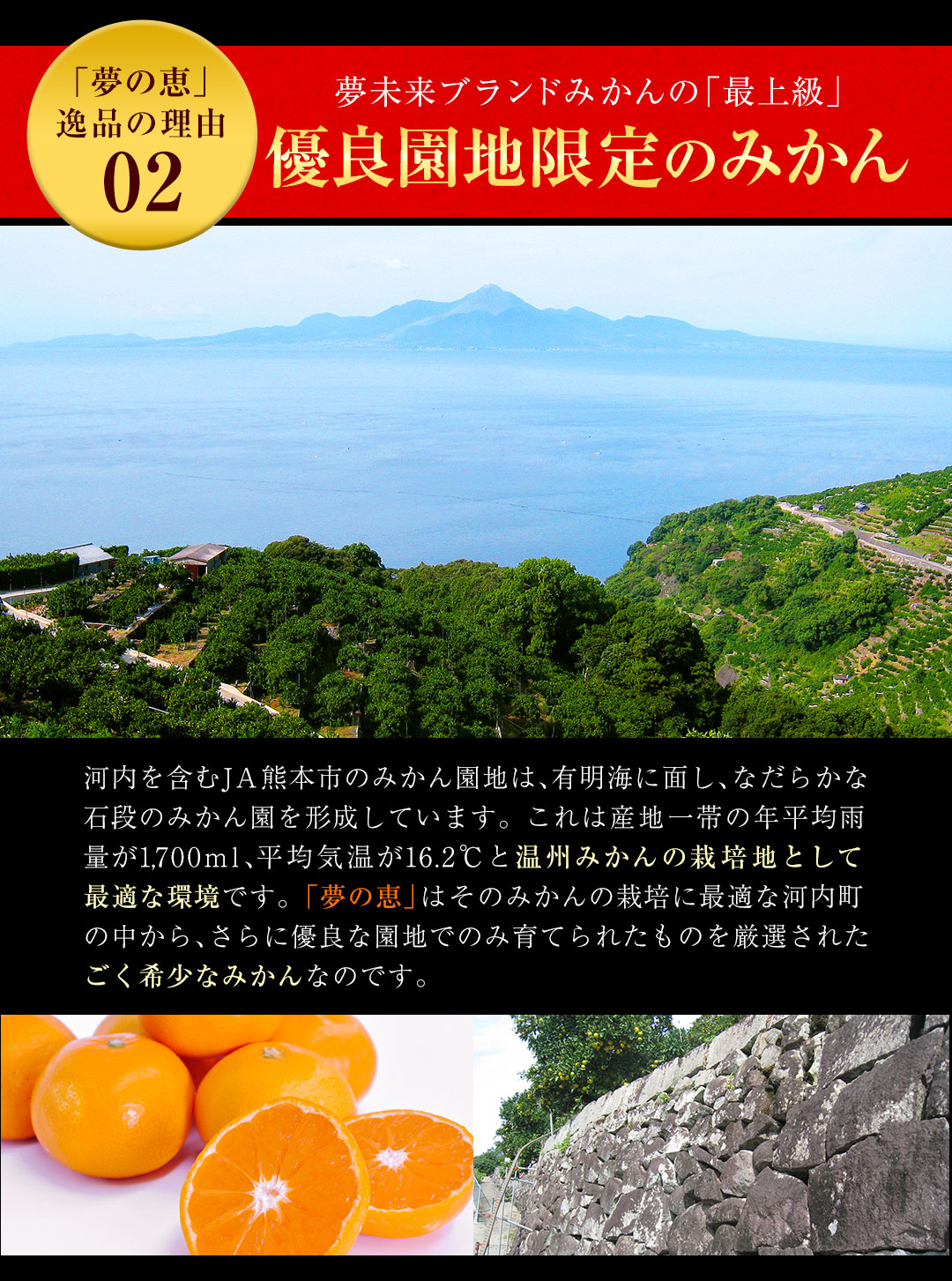 「夢の恵」
逸品の理由
02

夢未来ブランドみかんの「最上級」
優良園地限定のみかん

河内を含むJA熊本市のみかん園地は、有明海に面し、なだらかな石段のみかん園を形成しています。これは産地一帯の年平均雨量が1,700ml、平均気温が16.2℃と温州みかんの栽培地として最適な環境です。「夢の恵」はそのみかんの栽培に最適な河内町の中から、さらに優良な園地でのみ育てられたものを厳選されたごく希少なみかんなのです。